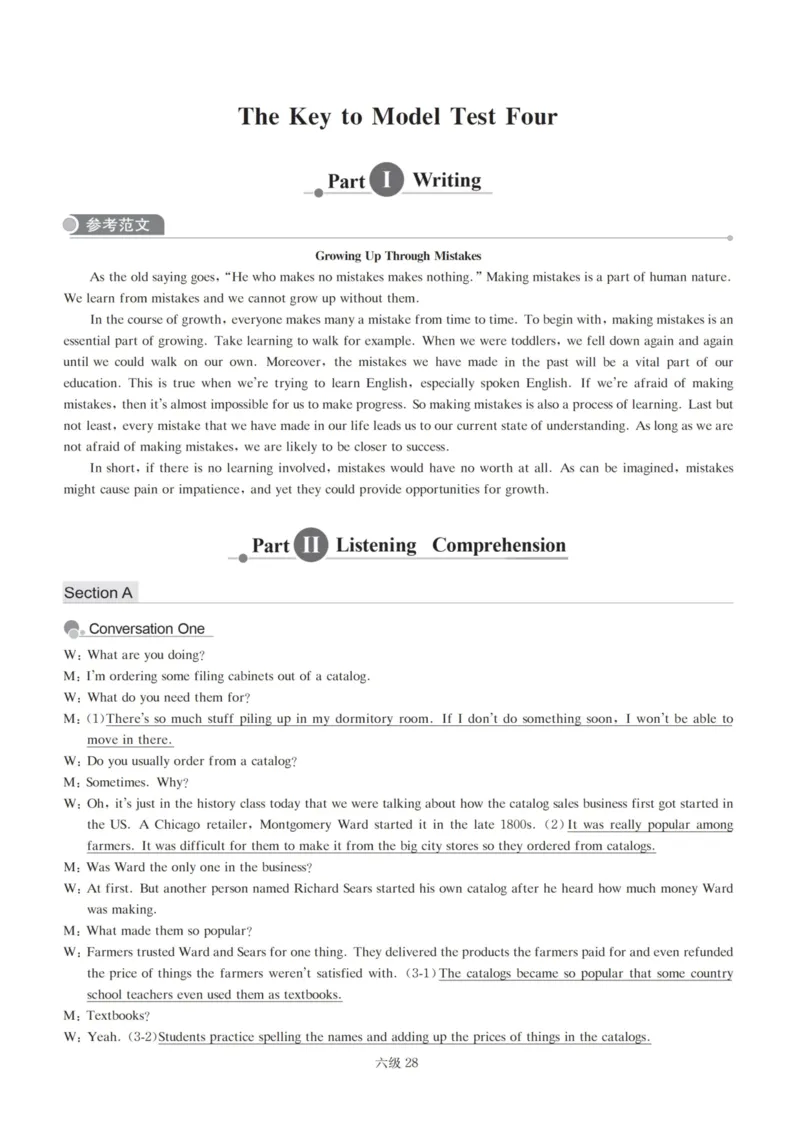 The Key to Model Test Four

Part I Writing

参考范文

Growing Up Through Mistakes

As the old saying goes, "He who makes no mistakes makes nothing." Making mistakes is a part of human nature. We learn from mistakes and we cannot grow up without them.

In the course of growth, everyone makes many a mistake from time to time. To begin with, making mistakes is an essential part of growing. Take learning to walk for example. When we were toddlers, we fell down again and again until we could walk on our own. Moreover, the mistakes we have made in the past will be a vital part of our education. This is true when we're trying to learn English, especially spoken English. If we're afraid of making mistakes, then it's almost impossible for us to make progress. So making mistakes is also a process of learning. Last but not least, every mistake that we have made in our life leads us to our current state of understanding. As long as we are not afraid of making mistakes, we are likely to be closer to success.

In short, if there is no learning involved, mistakes would have no worth at all. As can be imagined, mistakes might cause pain or impatience, and yet they could provide opportunities for growth.

Part II Listening Comprehension

Section A

Conversation One

W: What are you doing?
M: I'm ordering some filing cabinets out of a catalog.
W: What do you need them for?
M: (1) There's so much stuff piling up in my dormitory room. If I don't do something soon, I won't be able to move in there.
W: Do you usually order from a catalog?
M: Sometimes. Why?
W: Oh, it's just in the history class today that we were talking about how the catalog sales business first got started in the US. A Chicago retailer, Montgomery Ward started it in the late 1800s. (2) It was really popular among farmers. It was difficult for them to make it from the big city stores so they ordered from catalogs.
M: Was Ward the only one in the business?
W: At first. But another person named Richard Sears started his own catalog after he heard how much money Ward was making.
M: What made them so popular?
W: Farmers trusted Ward and Sears for one thing. They delivered the products the farmers paid for and even refunded the price of things the farmers weren't satisfied with. (3-1) The catalogs became so popular that some country school teachers even used them as textbooks.
M: Textbooks?
W: Yeah. (3-2) Students practice spelling the names and adding up the prices of things in the catalogs.

六级 28